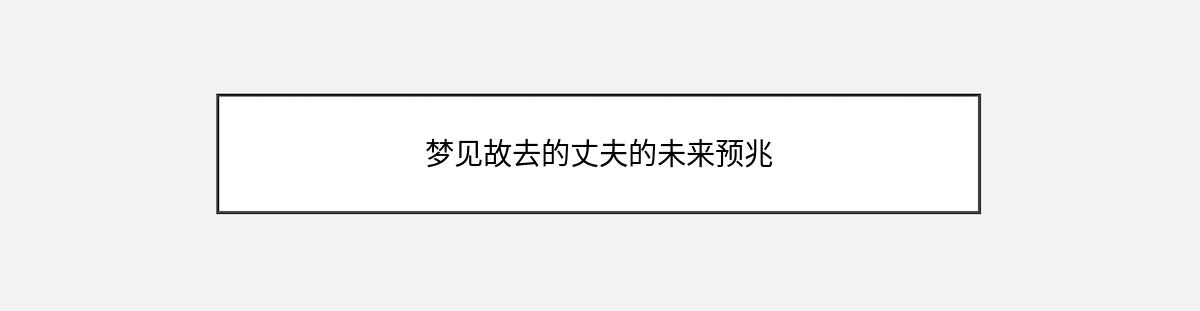 梦见故去的丈夫的未来预兆